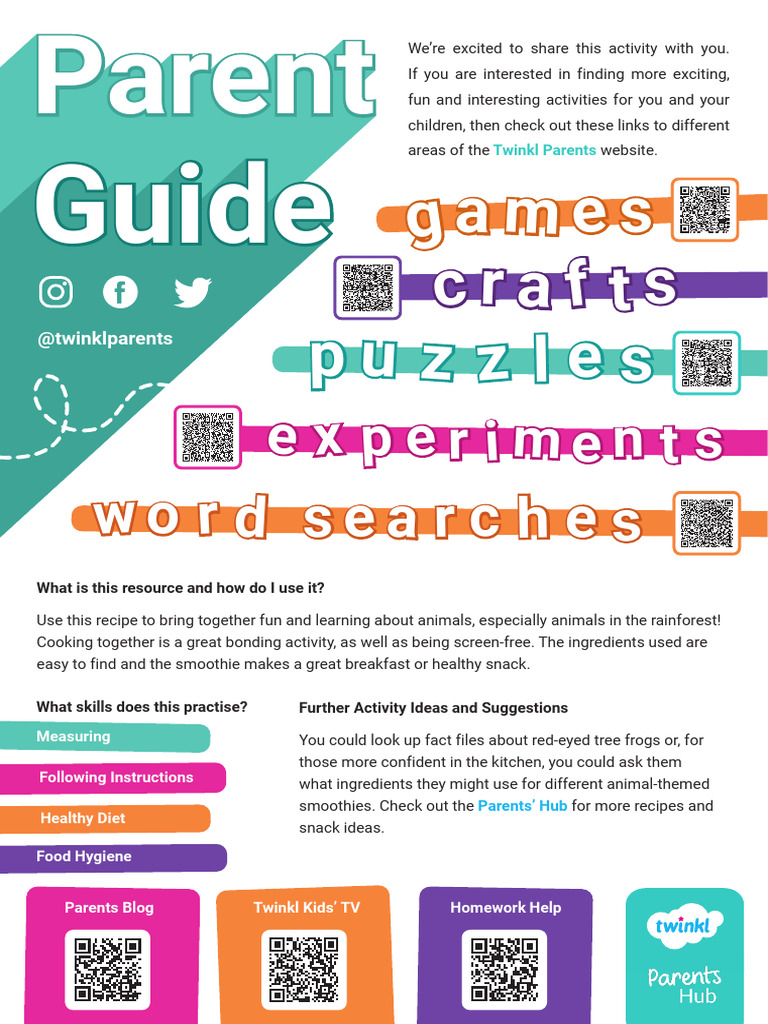 Parent Guide

@twinklparents

We're excited to share this activity with you. If you are interested in finding more exciting, fun and interesting activities for you and your children, then check out these links to different areas of the Twinkl Parents website.

games

crafts

puzzles

experiments

word searches

What is this resource and how do I use it?

Use this recipe to bring together fun and learning about animals, especially animals in the rainforest! Cooking together is a great bonding activity, as well as being screen-free. The ingredients used are easy to find and the smoothie makes a great breakfast or healthy snack.

What skills does this practise?

Measuring

Following Instructions

Healthy Diet

Food Hygiene

Further Activity Ideas and Suggestions

You could look up fact files about red-eyed tree frogs or, for those more confident in the kitchen, you could ask them what ingredients they might use for different animal-themed smoothies. Check out the Parents' Hub for more recipes and snack ideas.

Parents Blog

Twinkl Kids' TV

Homework Help

twinkl

Parents Hub